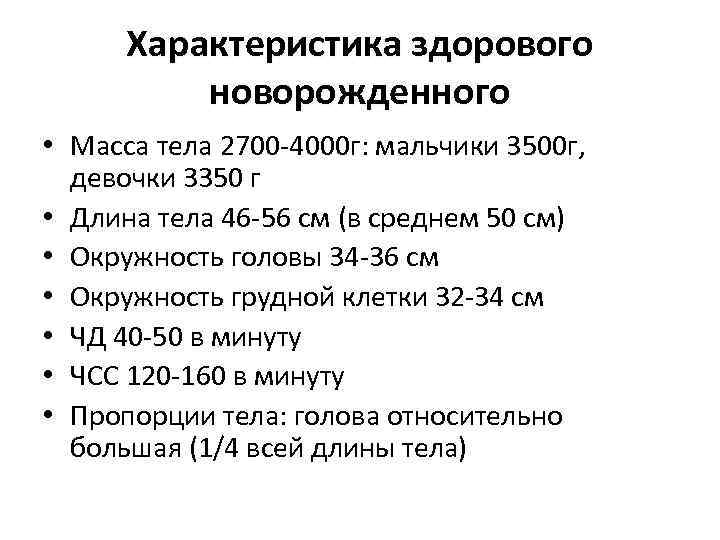 Характеристика здорового новорожденного

• Масса тела 2700-4000г: мальчики 3500г, девочки 3350 г
• Длина тела 46-56 см (в среднем 50 см)
• Окружность головы 34-36 см
• Окружность грудной клетки 32-34 см
• ЧД 40-50 в минуту
• ЧСС 120-160 в минуту
• Пропорции тела: голова относительно большая (1/4 всей длины тела)